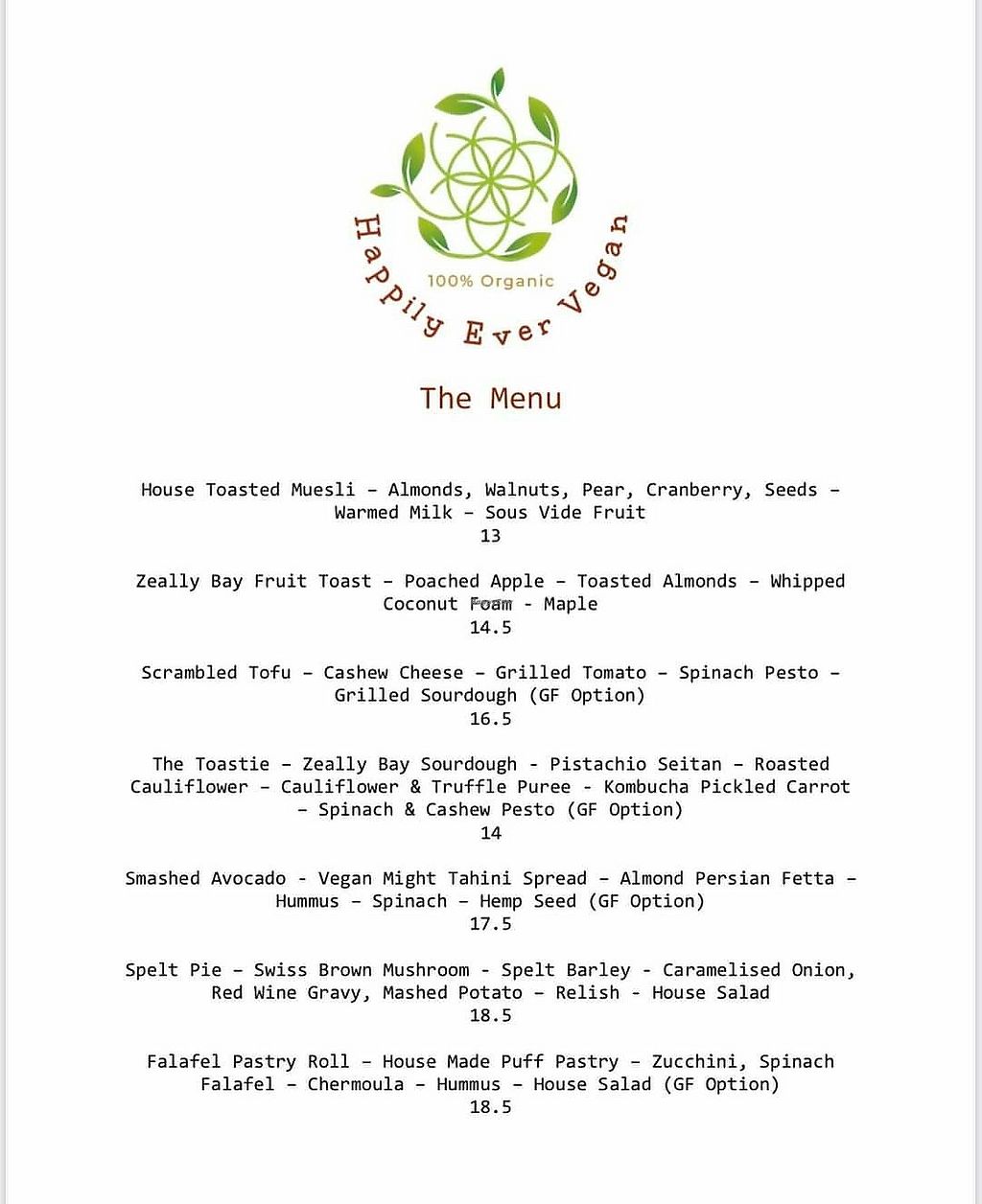 100% Organic
Happily Ever Vegan

The Menu

House Toasted Muesli – Almonds, Walnuts, Pear, Cranberry, Seeds – Warmed Milk – Sous Vide Fruit
13

Zeally Bay Fruit Toast – Poached Apple – Toasted Almonds – Whipped Coconut Foam - Maple
14.5

Scrambled Tofu – Cashew Cheese – Grilled Tomato – Spinach Pesto – Grilled Sourdough (GF Option)
16.5

The Toastie – Zeally Bay Sourdough - Pistachio Seitan – Roasted Cauliflower – Cauliflower & Truffle Puree - Kombucha Pickled Carrot – Spinach & Cashew Pesto (GF Option)
14

Smashed Avocado - Vegan Might Tahini Spread – Almond Persian Fetta – Hummus – Spinach – Hemp Seed (GF Option)
17.5

Spelt Pie – Swiss Brown Mushroom - Spelt Barley - Caramelised Onion, Red Wine Gravy, Mashed Potato – Relish - House Salad
18.5

Falafel Pastry Roll – House Made Puff Pastry – Zucchini, Spinach Falafel – Chermoula – Hummus – House Salad (GF Option)
18.5